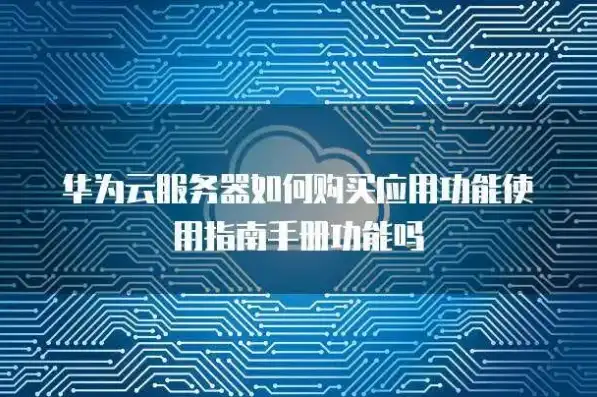 华为云服务器如何购买应用功能使用指南手册功能吗